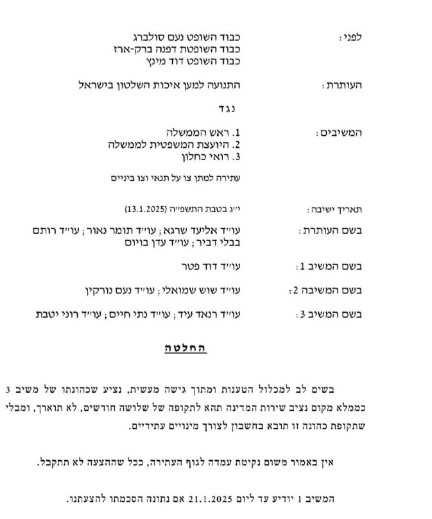 לפני: כבוד השופט נעם סולברג
כבוד השופטת דפנה ברק-ארז
כבוד השופט דוד מינץ

העותרת: התנועה למען איכות השלטון בישראל

נגד

המשיבים: 1. ראש הממשלה
2. היועצת המשפטית לממשלה
3. רואי כחלון

עתירה למתן צו על תנאי וצו ביניים

תאריך ישיבה: י״ג בטבת התשפ״ה (13.1.2025)

בשם העותרת: עו״ד אליעד שרגא; עו״ד תומר נאור; עו״ד רותם בבלי דביר; עו״ד עדן בויום

בשם המשיב 1: עו״ד דוד פטר

בשם המשיבה 2: עו״ד שוש שמואלי; עו״ד נעם נורקין

בשם המשיב 3: עו״ד רנאד עיד; עו״ד נתי חיים; עו״ד רוני יטבת

החלטה

בשים לב למכלול הטענות ומתוך גישה מעשית, נציע שכהונתו של משיב 3 כממלא מקום נציב שירות המדינה תהא לתקופה של שלושה חודשים, לא תוארך, ומבלי שתקופת כהונה זו תובא בחשבון לצורך מינויים עתידיים.

אין באמור משום נקיטת עמדה לגוף העתירה, ככל שההצעה לא תתקבל.

המשיב 1 יודיע עד ליום 21.1.2025 אם נתונה הסכמתו להצעתנו.